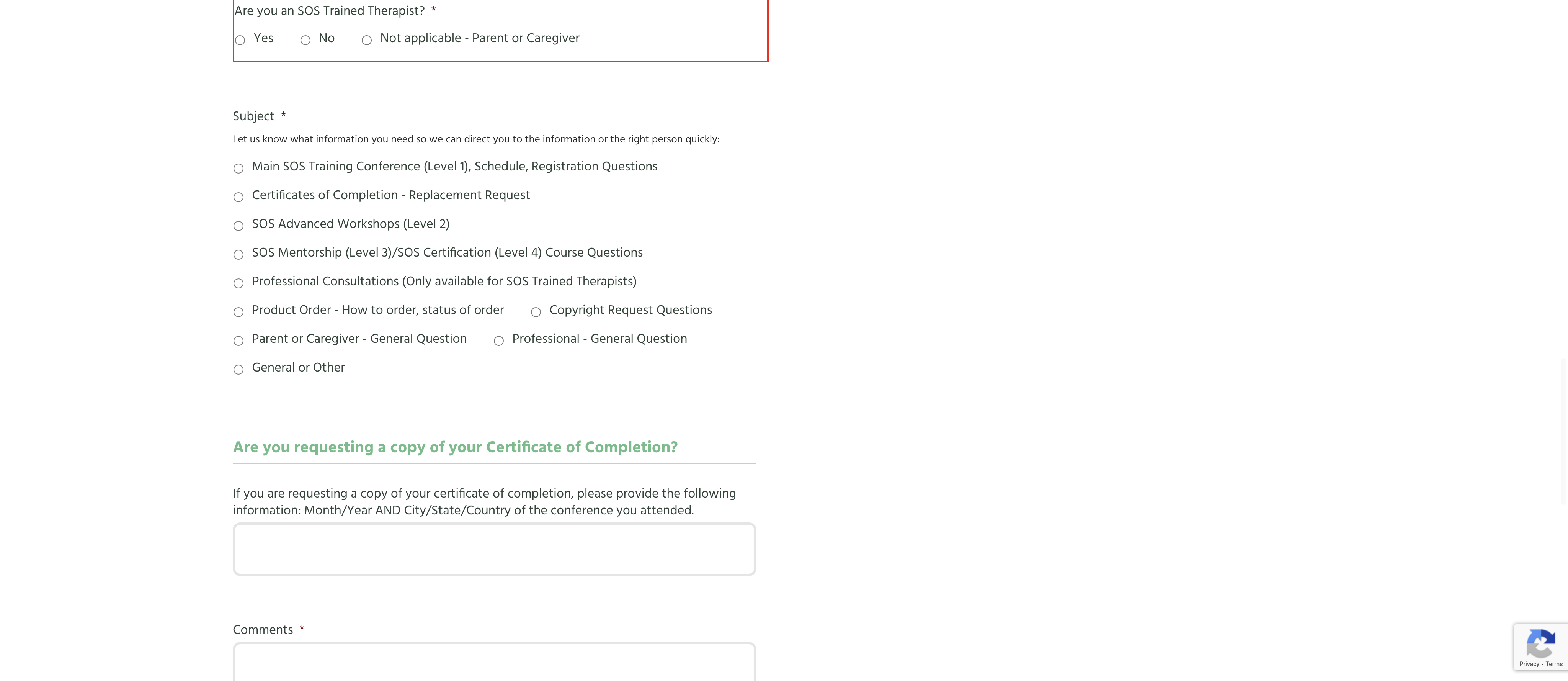 Are you an SOS Trained Therapist? *

Yes No Not applicable - Parent or Caregiver

Subject *

Let us know what information you need so we can direct you to the information or the right person quickly:

Main SOS Training Conference (Level 1), Schedule, Registration Questions

Certificates of Completion - Replacement Request

SOS Advanced Workshops (Level 2)

SOS Mentorship (Level 3)/SOS Certification (Level 4) Course Questions

Professional Consultations (Only available for SOS Trained Therapists)

Product Order - How to order, status of order Copyright Request Questions

Parent or Caregiver - General Question Professional - General Question

General or Other

Are you requesting a copy of your Certificate of Completion?

If you are requesting a copy of your certificate of completion, please provide the following information: Month/Year AND City/State/Country of the conference you attended.

Comments *

Privacy - Terms